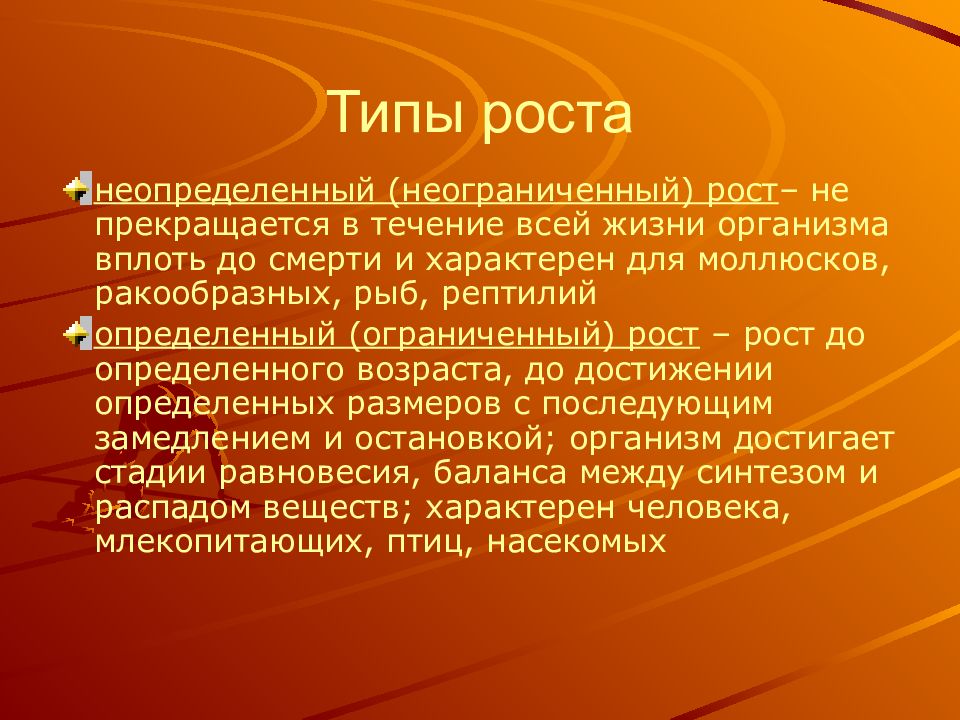 Типы роста

неопределенный (неограниченный) рост– не прекращается в течение всей жизни организма вплоть до смерти и характерен для моллюсков, ракообразных, рыб, рептилий

определенный (ограниченный) рост – рост до определенного возраста, до достижении определенных размеров с последующим замедлением и остановкой; организм достигает стадии равновесия, баланса между синтезом и распадом веществ; характерен человека, млекопитающих, птиц, насекомых